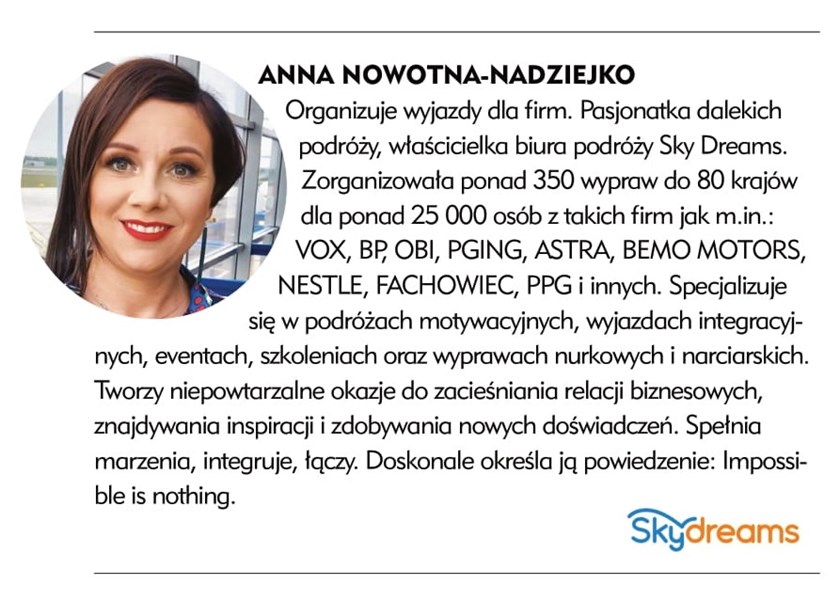 ANNA NOWOTNA-NADZIEJKO

Organizuje wyjazdy dla firm. Pasjonatka dalekich podróży, właścicielka biura podróży Sky Dreams. Zorganizowała ponad 350 wypraw do 80 krajów dla ponad 25 000 osób z takich firm jak m.in.: VOX, BP, OBI, PGING, ASTRA, BEMO MOTORS, NESTLE, FACHOWIEC, PPG i innych. Specjalizuje się w podróżach motywacyjnych, wyjazdach integracyjnych, eventach, szkoleniach oraz wyprawach nurkowych i narciarskich. Tworzy niepowtarzalne okazje do zacieśniania relacji biznesowych, znajdywania inspiracji i zdobywania nowych doświadczeń. Spełnia marzenia, integruje, łączy. Doskonale określa ją powiedzenie: Impossible is nothing.

Skydreams